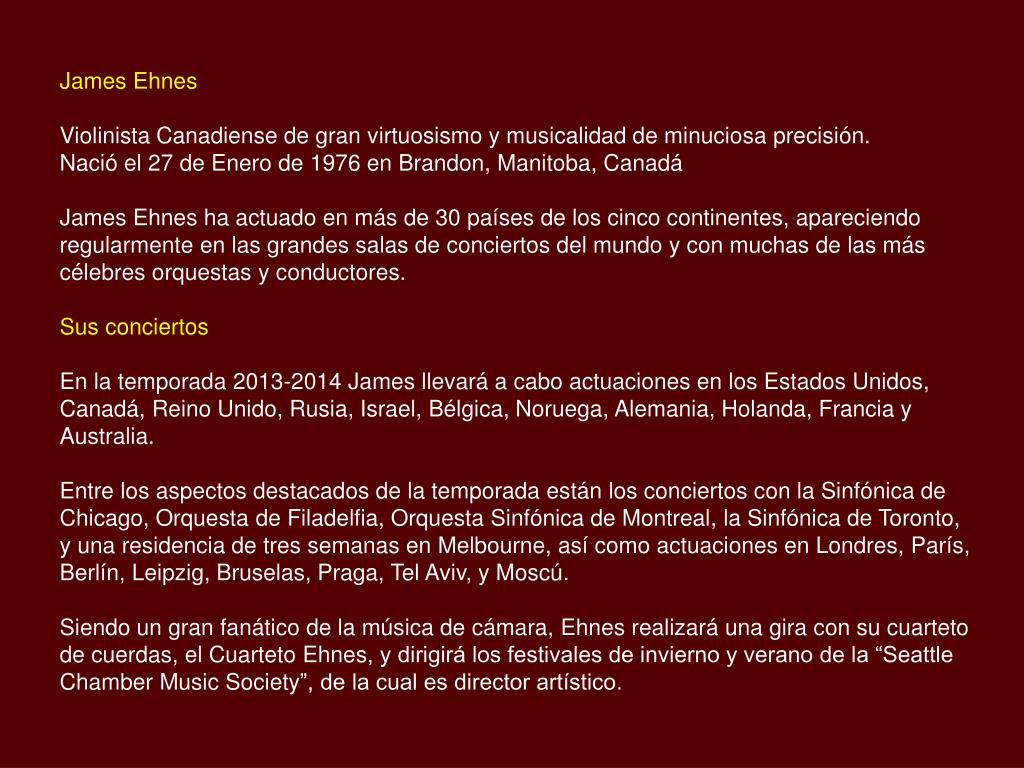 James Ehnes

Violinista Canadiense de gran virtuosismo y musicalidad de minuciosa precisión.
Nació el 27 de Enero de 1976 en Brandon, Manitoba, Canadá

James Ehnes ha actuado en más de 30 países de los cinco continentes, apareciendo regularmente en las grandes salas de conciertos del mundo y con muchas de las más célebres orquestas y conductores.

Sus conciertos

En la temporada 2013-2014 James llevará a cabo actuaciones en los Estados Unidos, Canadá, Reino Unido, Rusia, Israel, Bélgica, Noruega, Alemania, Holanda, Francia y Australia.

Entre los aspectos destacados de la temporada están los conciertos con la Sinfónica de Chicago, Orquesta de Filadelfia, Orquesta Sinfónica de Montreal, la Sinfónica de Toronto, y una residencia de tres semanas en Melbourne, así como actuaciones en Londres, París, Berlín, Leipzig, Bruselas, Praga, Tel Aviv, y Moscú.

Siendo un gran fanático de la música de cámara, Ehnes realizará una gira con su cuarteto de cuerdas, el Cuarteto Ehnes, y dirigirá los festivales de invierno y verano de la “Seattle Chamber Music Society”, de la cual es director artístico.